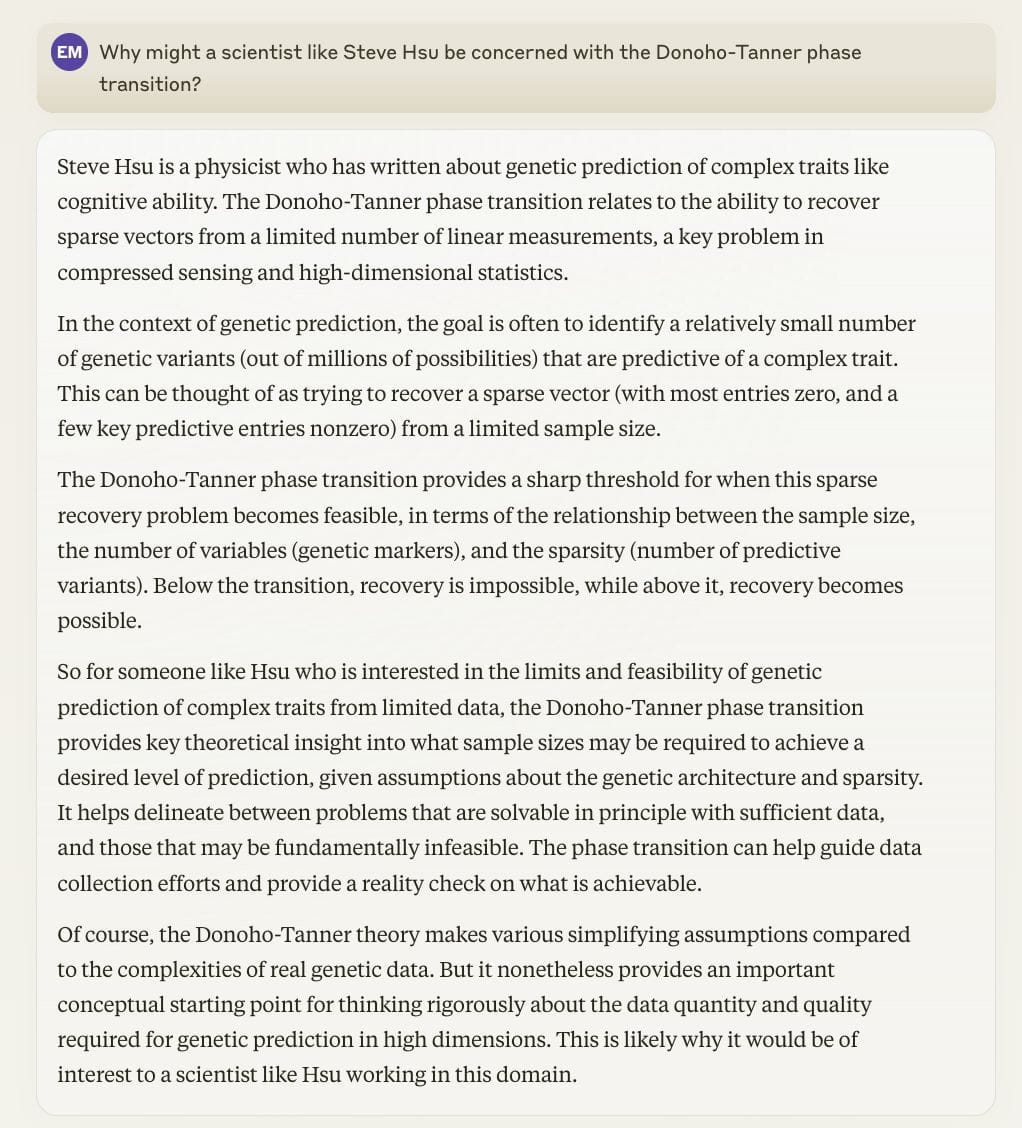 EM Why might a scientist like Steve Hsu be concerned with the Donoho-Tanner phase transition?

Steve Hsu is a physicist who has written about genetic prediction of complex traits like cognitive ability. The Donoho-Tanner phase transition relates to the ability to recover sparse vectors from a limited number of linear measurements, a key problem in compressed sensing and high-dimensional statistics.

In the context of genetic prediction, the goal is often to identify a relatively small number of genetic variants (out of millions of possibilities) that are predictive of a complex trait. This can be thought of as trying to recover a sparse vector (with most entries zero, and a few key predictive entries nonzero) from a limited sample size.

The Donoho-Tanner phase transition provides a sharp threshold for when this sparse recovery problem becomes feasible, in terms of the relationship between the sample size, the number of variables (genetic markers), and the sparsity (number of predictive variants). Below the transition, recovery is impossible, while above it, recovery becomes possible.

So for someone like Hsu who is interested in the limits and feasibility of genetic prediction of complex traits from limited data, the Donoho-Tanner phase transition provides key theoretical insight into what sample sizes may be required to achieve a desired level of prediction, given assumptions about the genetic architecture and sparsity. It helps delineate between problems that are solvable in principle with sufficient data, and those that may be fundamentally infeasible. The phase transition can help guide data collection efforts and provide a reality check on what is achievable.

Of course, the Donoho-Tanner theory makes various simplifying assumptions compared to the complexities of real genetic data. But it nonetheless provides an important conceptual starting point for thinking rigorously about the data quantity and quality required for genetic prediction in high dimensions. This is likely why it would be of interest to a scientist like Hsu working in this domain.